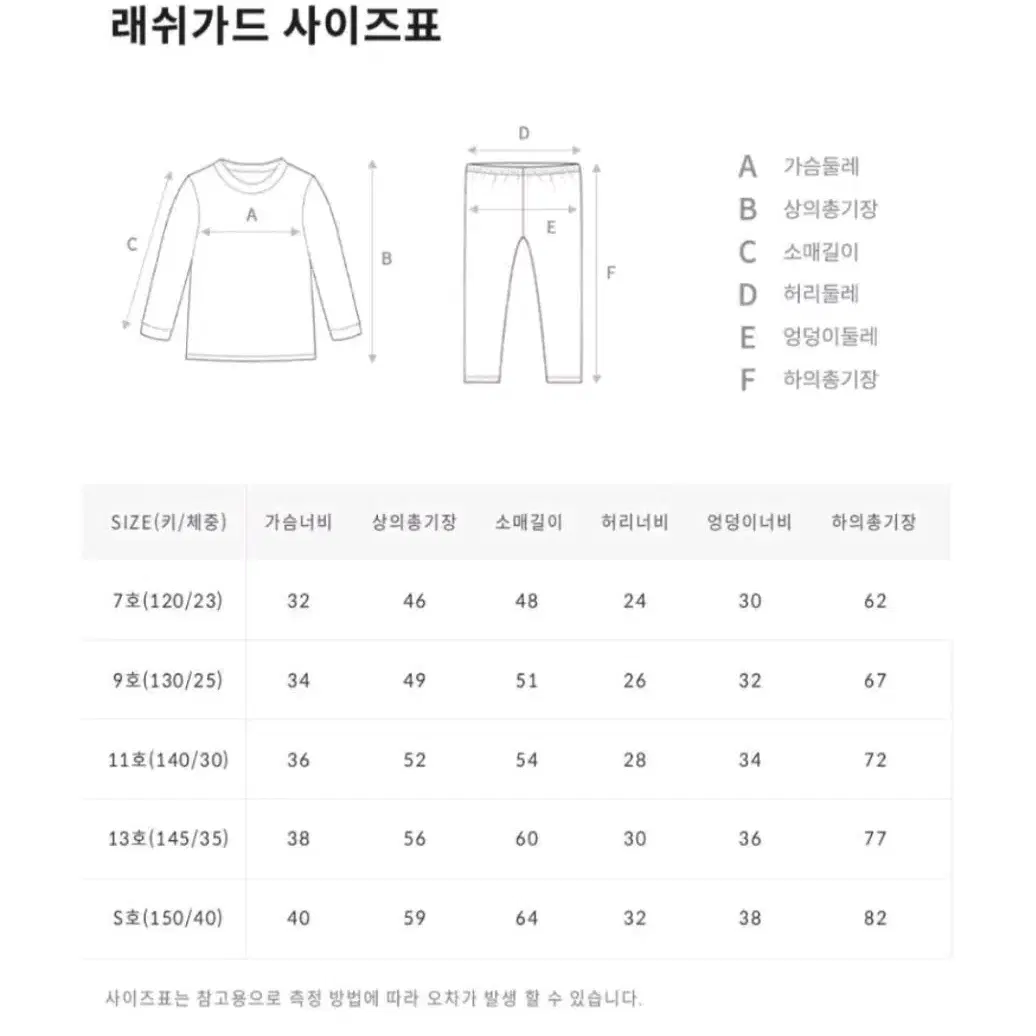 래쉬가드 사이즈표

C A B D E F

A 가슴둘레
B 상의총기장
C 소매길이
D 허리둘레
E 엉덩이둘레
F 하의총기장

| SIZE(키/체중) | 가슴너비 | 상의총기장 | 소매길이 | 허리너비 | 엉덩이너비 | 하의총기장 |
|---|---|---|---|---|---|---|
| 7호(120/23) | 32 | 46 | 48 | 24 | 30 | 62 |
| 9호(130/25) | 34 | 49 | 51 | 26 | 32 | 67 |
| 11호(140/30) | 36 | 52 | 54 | 28 | 34 | 72 |
| 13호(145/35) | 38 | 56 | 60 | 30 | 36 | 77 |
| S호(150/40) | 40 | 59 | 64 | 32 | 38 | 82 |

사이즈표는 참고용으로 측정 방법에 따라 오차가 발생 할 수 있습니다.